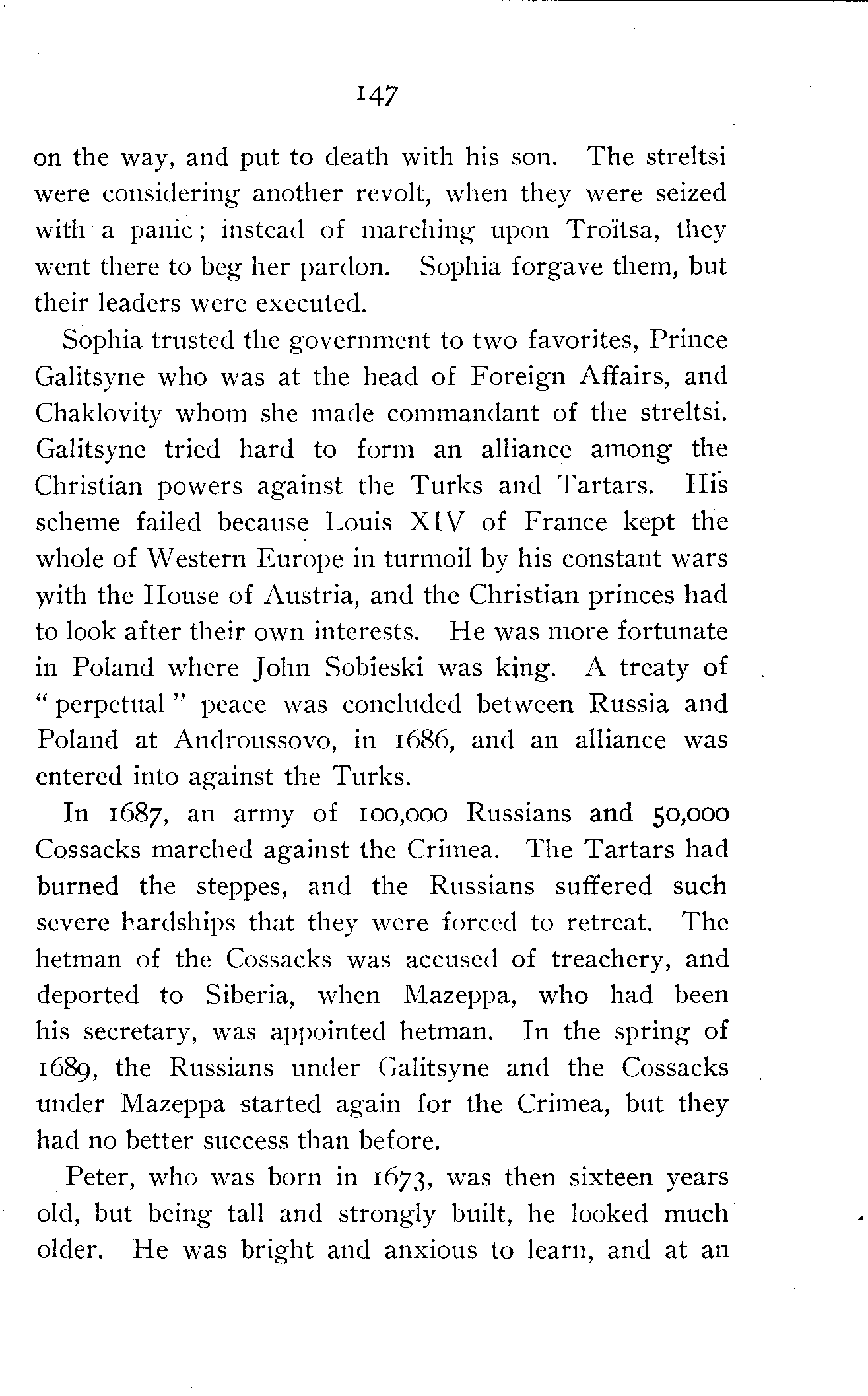 147

on the way, and put to death with his son. The streltsi were considering another revolt, when they were seized with a panic; instead of marching upon Troïtsa, they went there to beg her pardon. Sophia forgave them, but their leaders were executed.

Sophia trusted the government to two favorites, Prince Galitsyne who was at the head of Foreign Affairs, and Chaklovity whom she made commandant of the streltsi. Galitsyne tried hard to form an alliance among the Christian powers against the Turks and Tartars. His scheme failed because Louis XIV of France kept the whole of Western Europe in turmoil by his constant wars with the House of Austria, and the Christian princes had to look after their own interests. He was more fortunate in Poland where John Sobieski was king. A treaty of "perpetual" peace was concluded between Russia and Poland at Androussovo, in 1686, and an alliance was entered into against the Turks.

In 1687, an army of 100,000 Russians and 50,000 Cossacks marched against the Crimea. The Tartars had burned the steppes, and the Russians suffered such severe hardships that they were forced to retreat. The hetman of the Cossacks was accused of treachery, and deported to Siberia, when Mazeppa, who had been his secretary, was appointed hetman. In the spring of 1689, the Russians under Galitsyne and the Cossacks under Mazeppa started again for the Crimea, but they had no better success than before.

Peter, who was born in 1673, was then sixteen years old, but being tall and strongly built, he looked much older. He was bright and anxious to learn, and at an